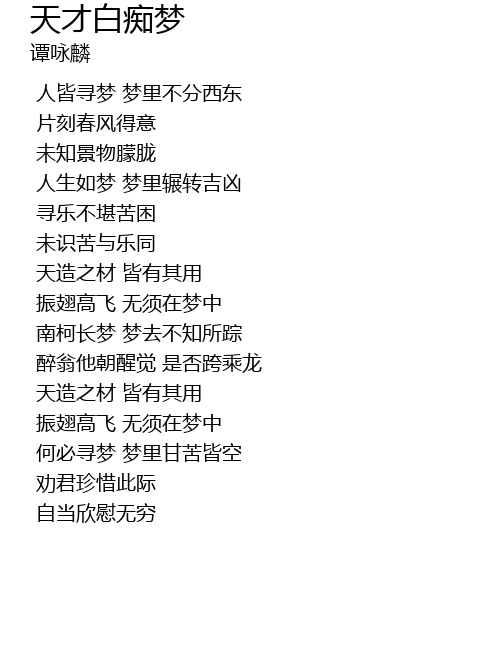 天才白痴梦
谭咏麟

人皆寻梦 梦里不分西东
片刻春风得意
未知景物朦胧
人生如梦 梦里辗转吉凶
寻乐不堪苦困
未识苦与乐同
天造之材 皆有其用
振翅高飞 无须在梦中
南柯长梦 梦去不知所踪
醉翁他朝醒觉 是否跨乘龙
天造之材 皆有其用
振翅高飞 无须在梦中
何必寻梦 梦里甘苦皆空
劝君珍惜此际
自当欣慰无穷